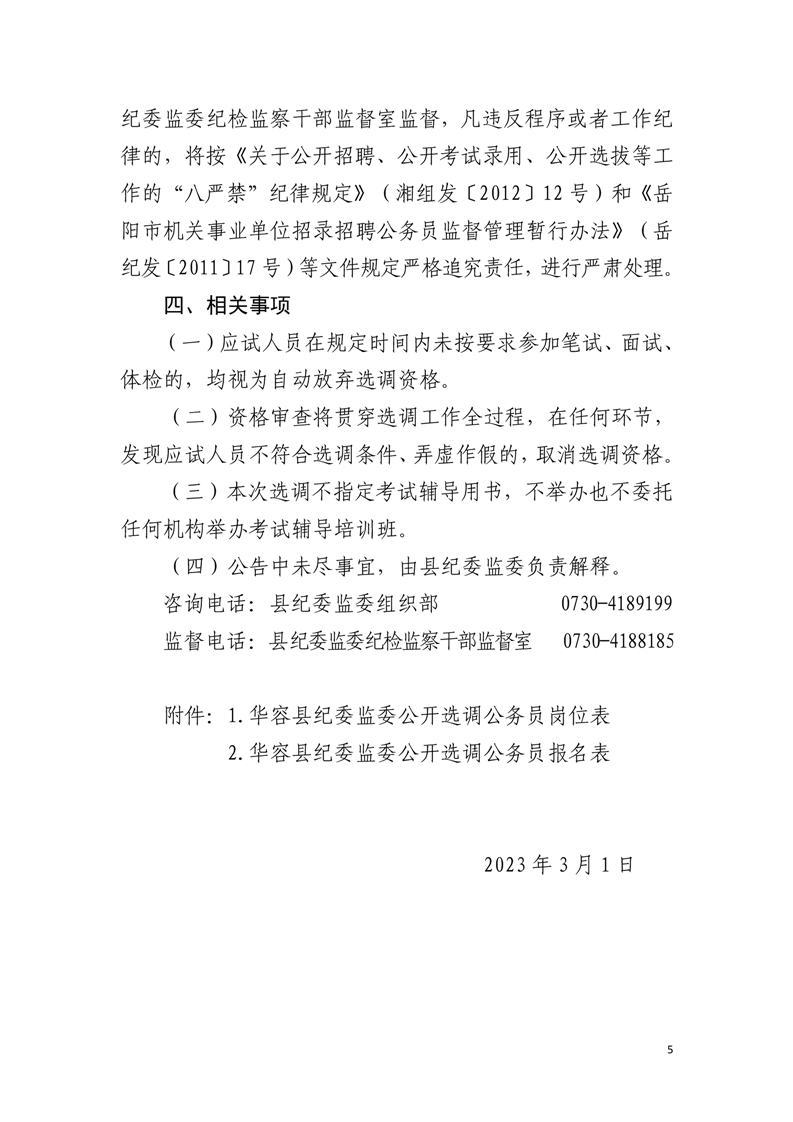 纪委监委纪检监察干部监督室监督，凡违反程序或者工作纪律的，将按《关于公开招聘、公开考试录用、公开选拔等工作的“八严禁”纪律规定》（湘组发〔2012〕12号）和《岳阳市机关事业单位招录招聘公务员监督管理暂行办法》（岳纪发〔2011〕17号）等文件规定严格追究责任，进行严肃处理。

四、相关事项

（一）应试人员在规定时间内未按要求参加笔试、面试、体检的，均视为自动放弃选调资格。

（二）资格审查将贯穿选调工作全过程，在任何环节，发现应试人员不符合选调条件、弄虚作假的，取消选调资格。

（三）本次选调不指定考试辅导用书，不举办也不委托任何机构举办考试辅导培训班。

（四）公告中未尽事宜，由县纪委监委负责解释。

咨询电话：县纪委监委组织部 0730-4189199

监督电话：县纪委监委纪检监察干部监督室 0730-4188185

附件：1.华容县纪委监委公开选调公务员岗位表

2.华容县纪委监委公开选调公务员报名表

2023年3月1日

5